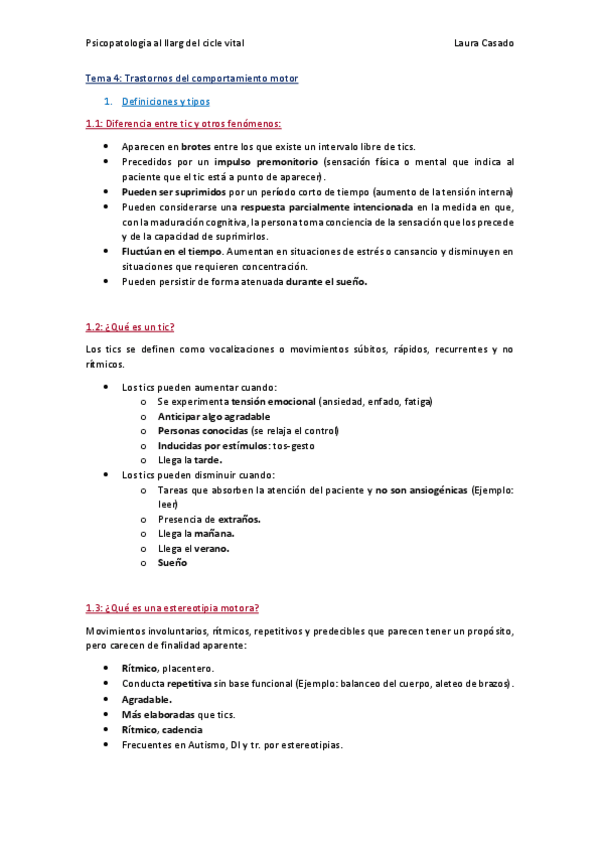 Psicopatologia al llarg del cicle vital Laura Casado

Tema 4: Trastornos del comportamiento motor

1. Definiciones y tipos

1.1: Diferencia entre tic y otros fenómenos:

• Aparecen en brotes entre los que existe un intervalo libre de tics.
• Precedidos por un impulso premonitorio (sensación física o mental que indica al paciente que el tic está a punto de aparecer).
• Pueden ser suprimidos por un período corto de tiempo (aumento de la tensión interna)
• Pueden considerarse una respuesta parcialmente intencionada en la medida en que, con la maduración cognitiva, la persona toma conciencia de la sensación que los precede y de la capacidad de suprimirlos.
• Fluctúan en el tiempo. Aumentan en situaciones de estrés o cansancio y disminuyen en situaciones que requieren concentración.
• Pueden persistir de forma atenuada durante el sueño.

1.2: ¿Qué es un tic?

Los tics se definen como vocalizaciones o movimientos súbitos, rápidos, recurrentes y no rítmicos.

• Los tics pueden aumentar cuando:
o Se experimenta tensión emocional (ansiedad, enfado, fatiga)
o Anticipar algo agradable
o Personas conocidas (se relaja el control)
o Inducidas por estímulos: tos-gesto
o Llega la tarde.
• Los tics pueden disminuir cuando:
o Tareas que absorben la atención del paciente y no son ansiogénicas (Ejemplo: leer)
o Presencia de extraños.
o Llega la mañana.
o Llega el verano.
o Sueño

1.3: ¿Qué es una estereotipia motora?

Movimientos involuntarios, rítmicos, repetitivos y predecibles que parecen tener un propósito, pero carecen de finalidad aparente:

• Rítmico, placentero.
• Conducta repetitiva sin base funcional (Ejemplo: balanceo del cuerpo, aleteo de brazos).
• Agradable.
• Más elaboradas que tics.
• Rítmico, cadencia
• Frecuentes en Autismo, DI y tr. por estereotipias.